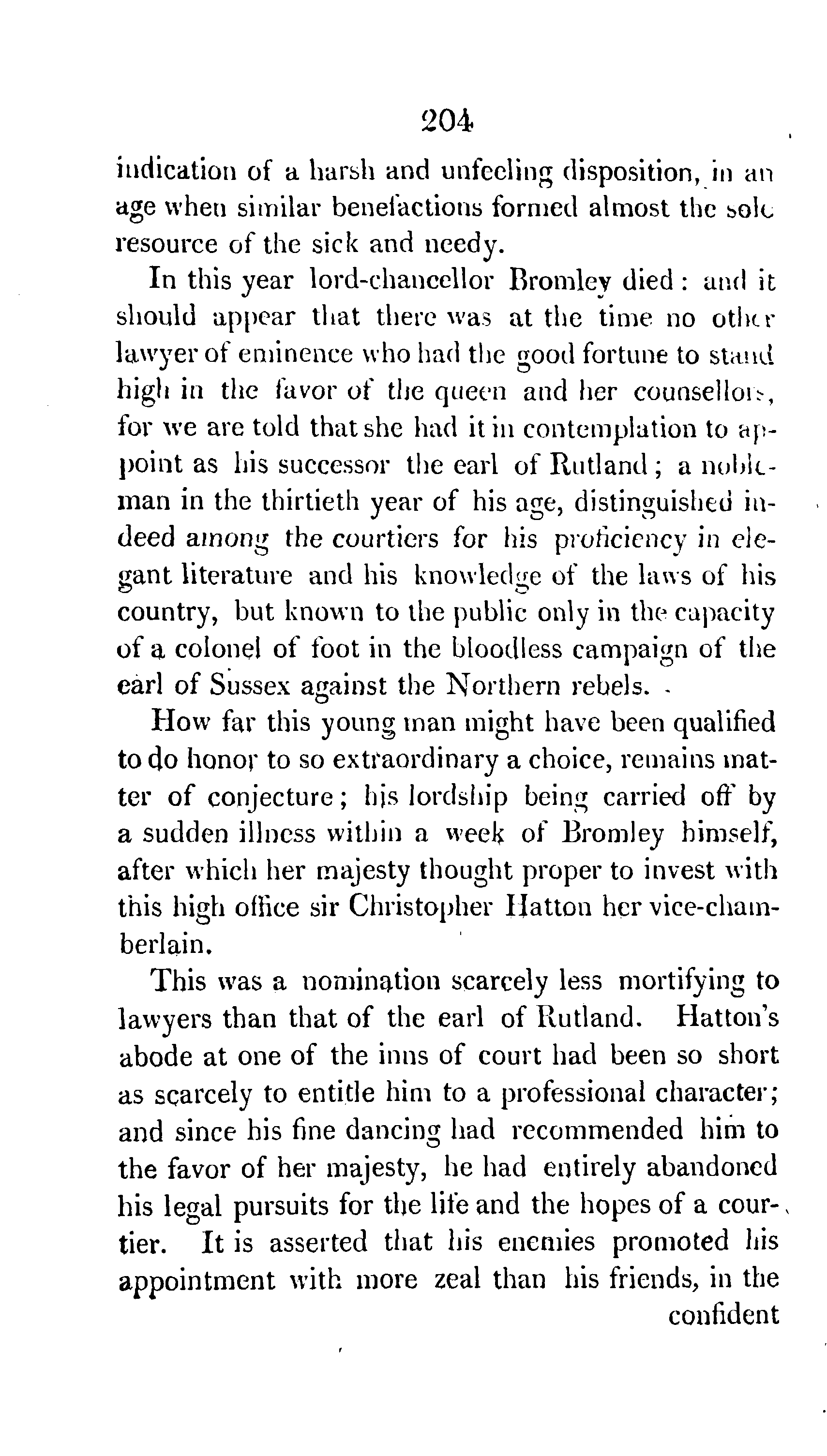 204

indication of a harsh and unfeeling disposition, in an age when similar benefactions formed almost the sole resource of the sick and needy.

In this year lord-chancellor Bromley died: and it should appear that there was at the time no other lawyer of eminence who had the good fortune to stand high in the favor of the queen and her counsellors, for we are told that she had it in contemplation to appoint as his successor the earl of Rutland; a nobleman in the thirtieth year of his age, distinguished indeed among the courtiers for his proficiency in elegant literature and his knowledge of the laws of his country, but known to the public only in the capacity of a colonel of foot in the bloodless campaign of the earl of Sussex against the Northern rebels.

How far this young man might have been qualified to do honor to so extraordinary a choice, remains matter of conjecture; his lordship being carried off by a sudden illness within a week of Bromley himself, after which her majesty thought proper to invest with this high office sir Christopher Hatton her vice-chamberlain.

This was a nomination scarcely less mortifying to lawyers than that of the earl of Rutland. Hatton's abode at one of the inns of court had been so short as scarcely to entitle him to a professional character; and since his fine dancing had recommended him to the favor of her majesty, he had entirely abandoned his legal pursuits for the life and the hopes of a courtier. It is asserted that his enemies promoted his appointment with more zeal than his friends, in the confident